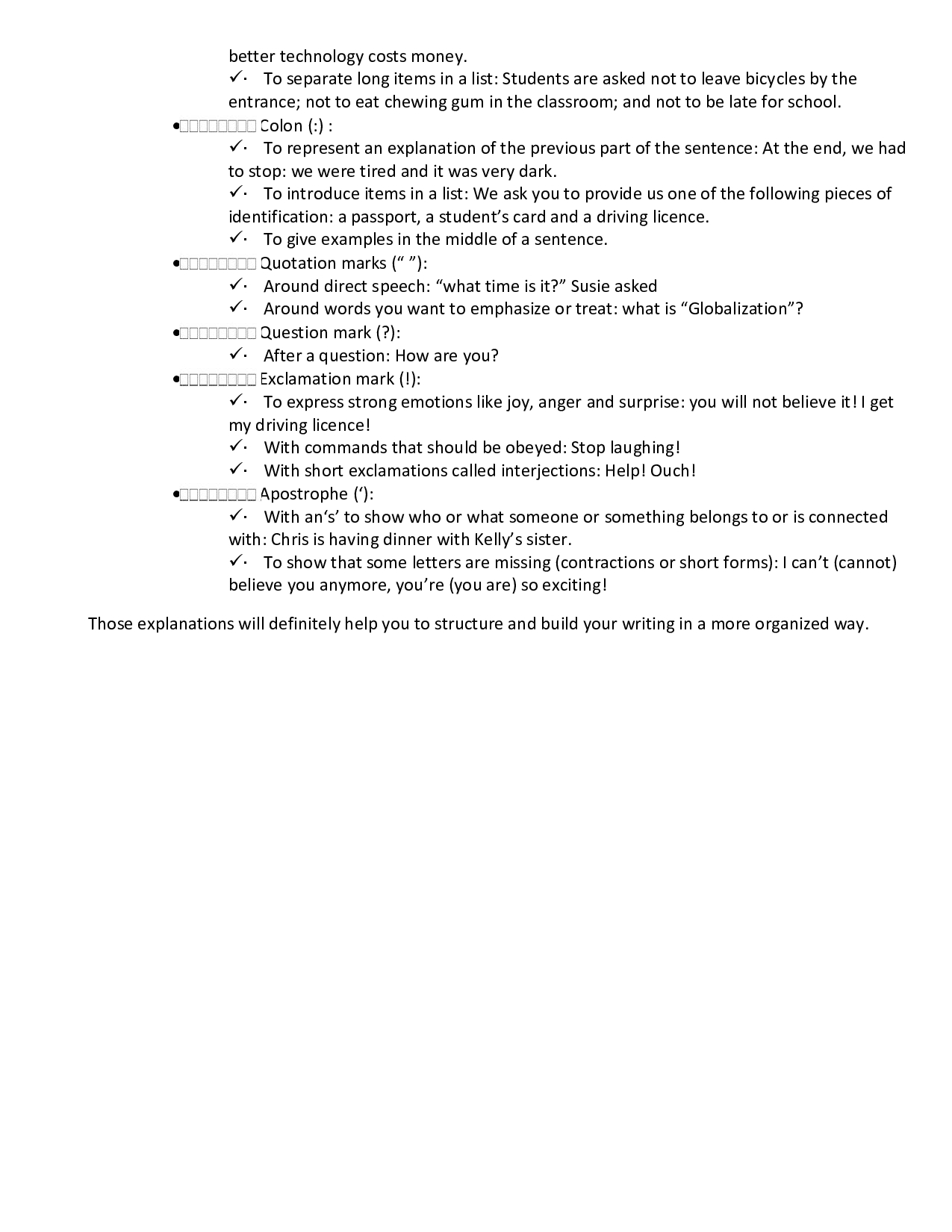 better technology costs money.

✓· To separate long items in a list: Students are asked not to leave bicycles by the entrance; not to eat chewing gum in the classroom; and not to be late for school.

• Colon (:) :

✓· To represent an explanation of the previous part of the sentence: At the end, we had to stop: we were tired and it was very dark.

✓· To introduce items in a list: We ask you to provide us one of the following pieces of identification: a passport, a student’s card and a driving licence.

✓· To give examples in the middle of a sentence.

• Quotation marks (“ ”):

✓· Around direct speech: “what time is it?” Susie asked

✓· Around words you want to emphasize or treat: what is “Globalization”?

• Question mark (?):

✓· After a question: How are you?

• Exclamation mark (!):

✓· To express strong emotions like joy, anger and surprise: you will not believe it! I get my driving licence!

✓· With commands that should be obeyed: Stop laughing!

✓· With short exclamations called interjections: Help! Ouch!

• Apostrophe (‘):

✓· With an‘s’ to show who or what someone or something belongs to or is connected with: Chris is having dinner with Kelly’s sister.

✓· To show that some letters are missing (contractions or short forms): I can’t (cannot) believe you anymore, you’re (you are) so exciting!

Those explanations will definitely help you to structure and build your writing in a more organized way.